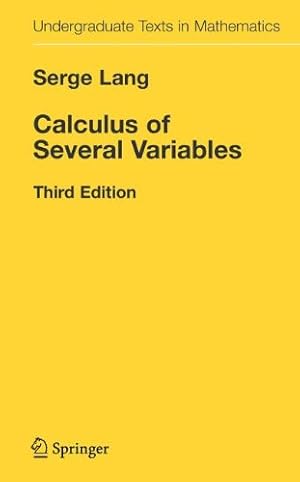 Undergraduate Texts in Mathematics

Serge Lang

Calculus of Several Variables

Third Edition

Springer